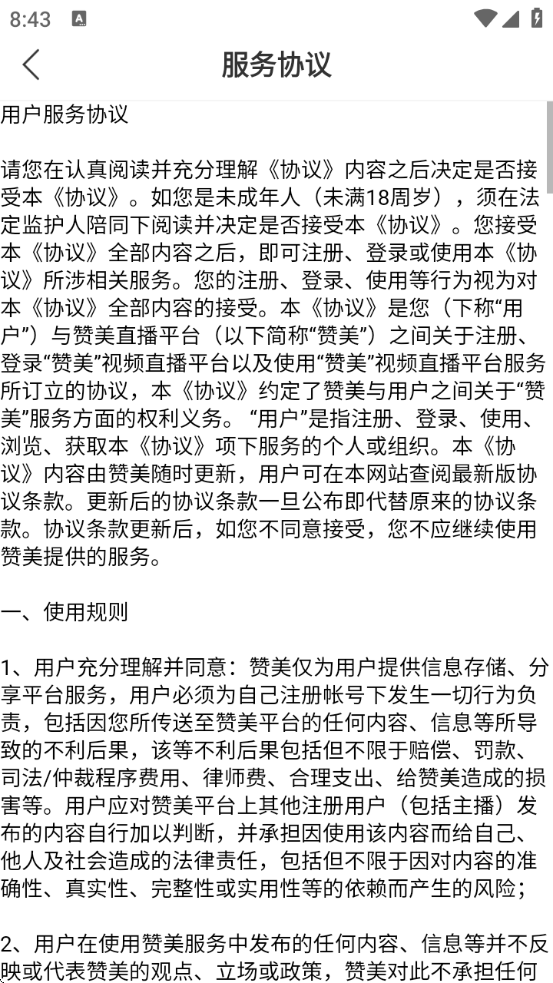 8:43

服务协议

用户服务协议

请您在认真阅读并充分理解《协议》内容之后决定是否接受本《协议》。如您是未成年人（未满18周岁），须在法定监护人陪同下阅读并决定是否接受本《协议》。您接受本《协议》全部内容之后，即可注册、登录或使用本《协议》所涉相关服务。您的注册、登录、使用等行为视为对本《协议》全部内容的接受。本《协议》是您（下称“用户”）与赞美直播平台（以下简称“赞美”）之间关于注册、登录“赞美”视频直播平台以及使用“赞美”视频直播平台服务所订立的协议，本《协议》约定了赞美与用户之间关于“赞美”服务方面的权利义务。“用户”是指注册、登录、使用、浏览、获取本《协议》项下服务的个人或组织。本《协议》内容由赞美随时更新，用户可在本网站查阅最新版协议条款。更新后的协议条款一旦公布即代替原来的协议条款。协议条款更新后，如您不同意接受，您不应继续使用赞美提供的服务。

一、使用规则

1、用户充分理解并同意：赞美仅为用户提供信息存储、分享平台服务，用户必须为自己注册帐号下发生一切行为负责，包括因您所传送至赞美平台的任何内容、信息等所导致的不利后果，该等不利后果包括但不限于赔偿、罚款、司法/仲裁程序费用、律师费、合理支出、给赞美造成的损害等。用户应对赞美平台上其他注册用户（包括主播）发布的内容自行加以判断，并承担因使用该内容而给自己、他人及社会造成的法律责任，包括但不限于因对内容的准确性、真实性、完整性或实用性等的依赖而产生的风险；

2、用户在使用赞美服务中发布的任何内容、信息等并不反映或代表赞美的观点、立场或政策，赞美对此不承担任何